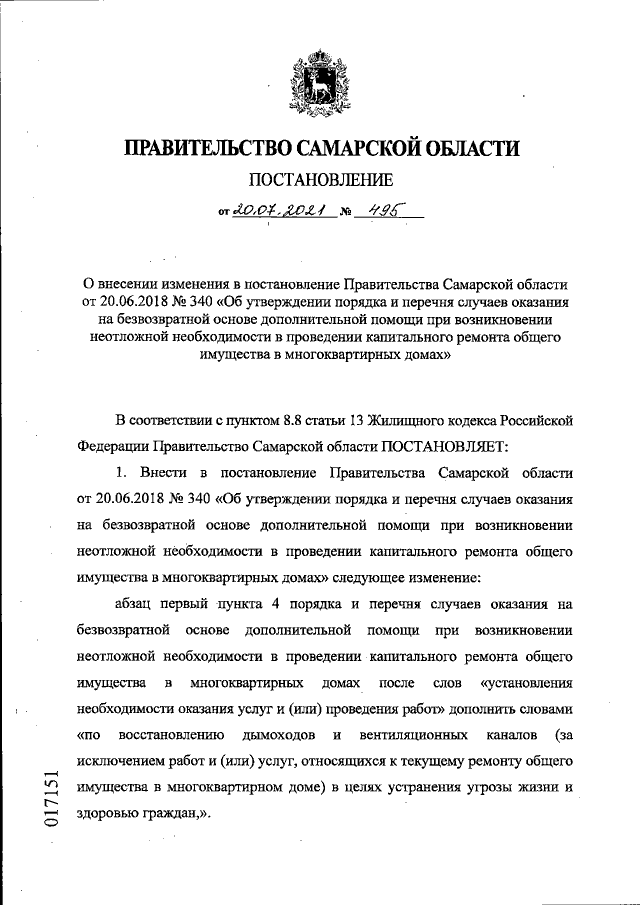 ПРАВИТЕЛЬСТВО САМАРСКОЙ ОБЛАСТИ

ПОСТАНОВЛЕНИЕ

от 20.07.2021 № 495

О внесении изменения в постановление Правительства Самарской области от 20.06.2018 № 340 «Об утверждении порядка и перечня случаев оказания на безвозвратной основе дополнительной помощи при возникновении неотложной необходимости в проведении капитального ремонта общего имущества в многоквартирных домах»

В соответствии с пунктом 8.8 статьи 13 Жилищного кодекса Российской Федерации Правительство Самарской области ПОСТАНОВЛЯЕТ:

1. Внести в постановление Правительства Самарской области от 20.06.2018 № 340 «Об утверждении порядка и перечня случаев оказания на безвозвратной основе дополнительной помощи при возникновении неотложной необходимости в проведении капитального ремонта общего имущества в многоквартирных домах» следующее изменение:

абзац первый пункта 4 порядка и перечня случаев оказания на безвозвратной основе дополнительной помощи при возникновении неотложной необходимости в проведении капитального ремонта общего имущества в многоквартирных домах после слов «установления необходимости оказания услуг и (или) проведения работ» дополнить словами «по восстановлению дымоходов и вентиляционных каналов (за исключением работ и (или) услуг, относящихся к текущему ремонту общего имущества в многоквартирном доме) в целях устранения угрозы жизни и здоровью граждан,».

017151